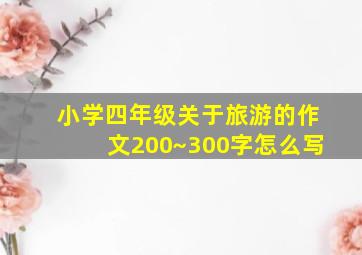 小学四年级关于旅游的作文200~300字怎么写